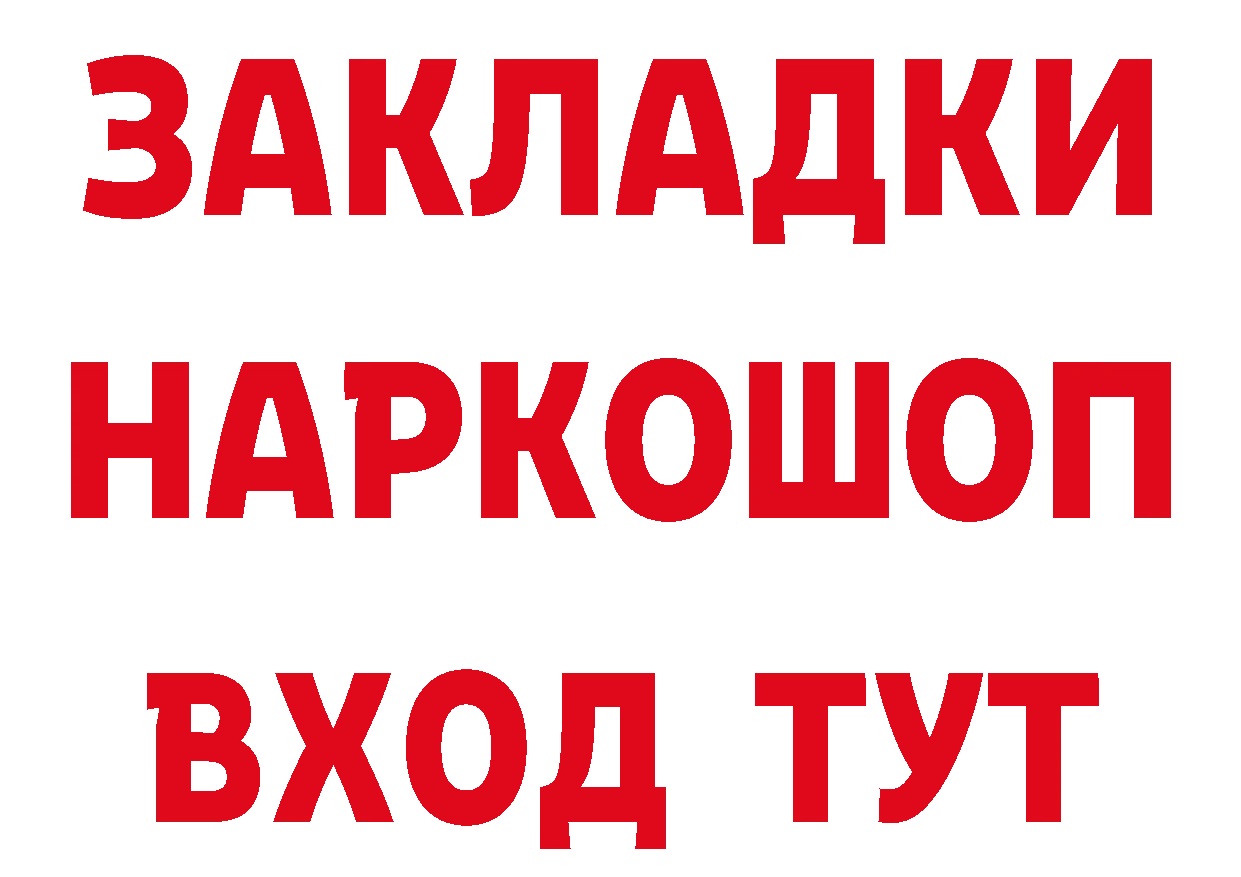 ЗАКЛАДКИ
НАРКОШОП
ВХОД ТУТ